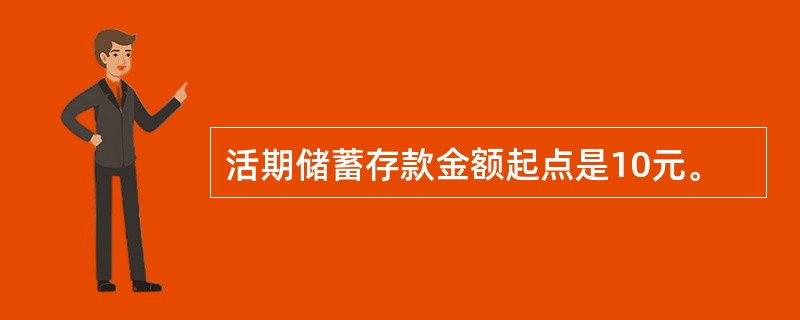 活期储蓄存款金额起点是10元。